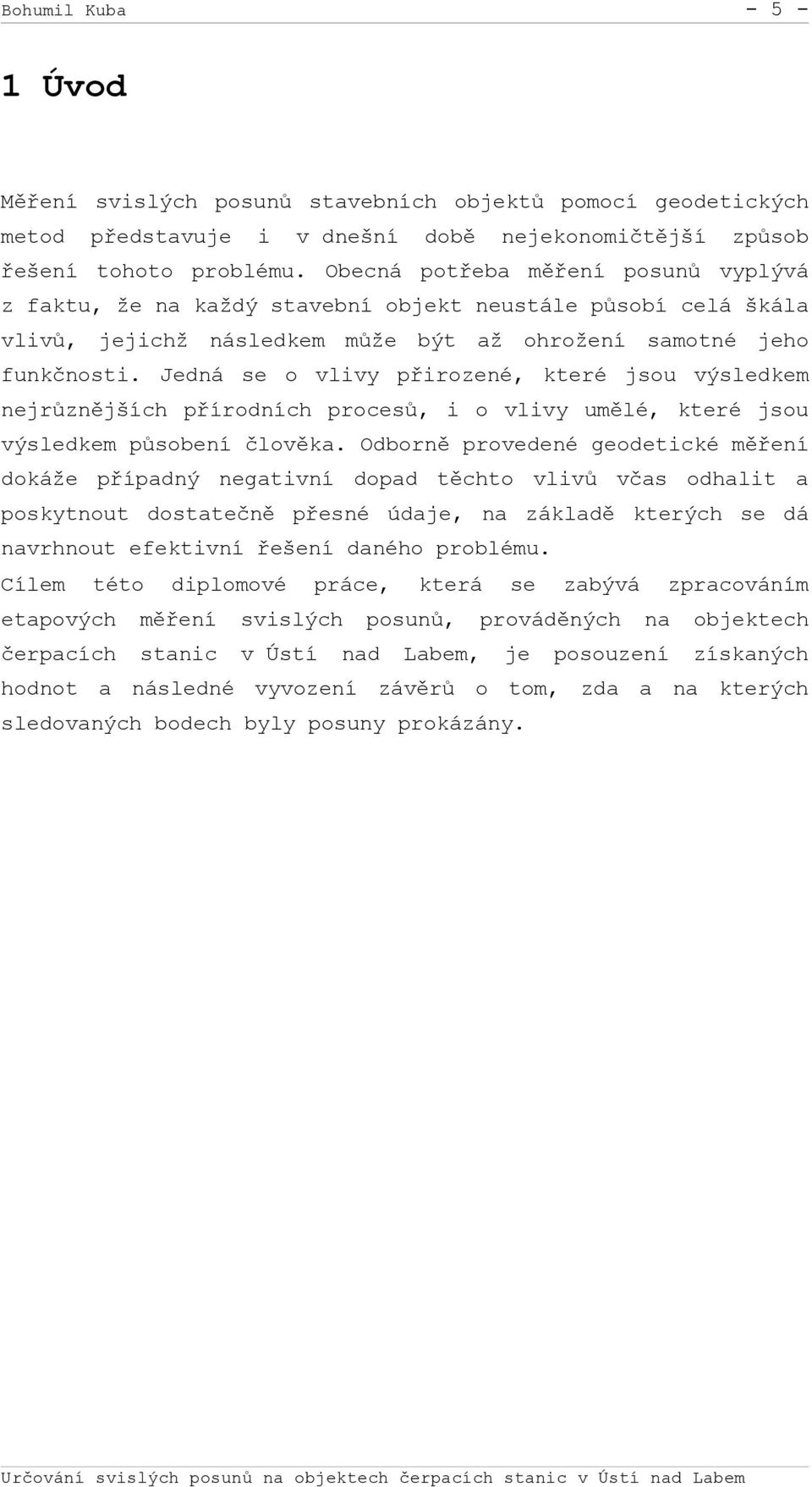 Bohumil Kuba - 5 -

1 Úvod

Měření svislých posunů stavebních objektů pomocí geodetických metod představuje i v dnešní době nejekonomičtější způsob řešení tohoto problému. Obecná potřeba měření posunů vyplývá z faktu, že na každý stavební objekt neustále působí celá škála vlivů, jejichž následkem může být až ohrožení samotné jeho funkčnosti. Jedná se o vlivy přirozené, které jsou výsledkem nejrůznějších přírodních procesů, i o vlivy umělé, které jsou výsledkem působení člověka. Odborně provedené geodetické měření dokáže případný negativní dopad těchto vlivů včas odhalit a poskytnout dostatečně přesné údaje, na základě kterých se dá navrhnout efektivní řešení daného problému.

Cílem této diplomové práce, která se zabývá zpracováním etapových měření svislých posunů, prováděných na objektech čerpacích stanic v Ústí nad Labem, je posouzení získaných hodnot a následné vyvození závěrů o tom, zda a na kterých sledovaných bodech byly posuny prokázány.

Určování svislých posunů na objektech čerpacích stanic v Ústí nad Labem